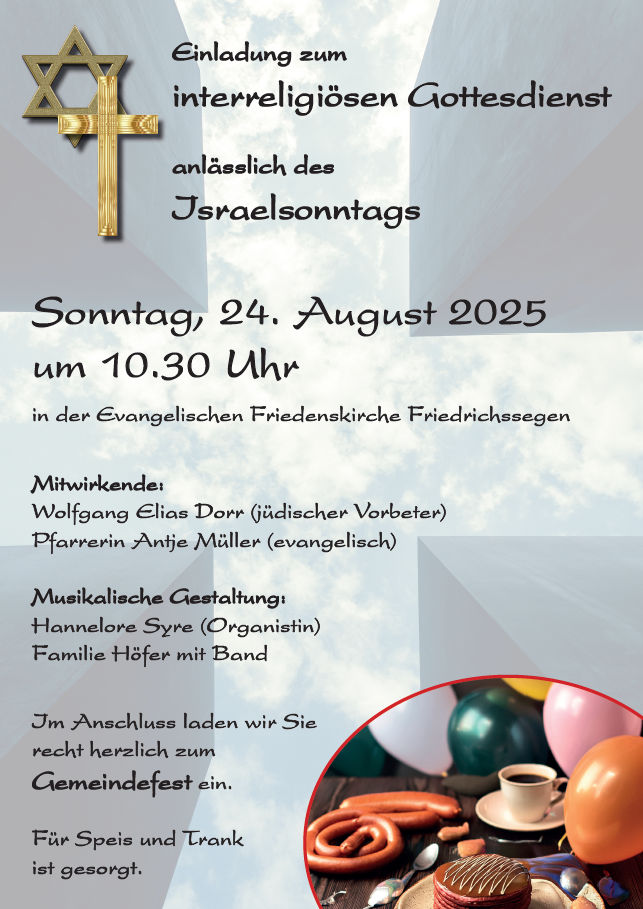 Einladung zum

interreligiösen Gottesdienst

anlässlich des

Israelsonntags

Sonntag, 24. August 2025
um 10.30 Uhr

in der Evangelischen Friedenskirche Friedrichssegen

Mitwirkende:
Wolfgang Elias Dorr (jüdischer Vorbeter)
Pfarrerin Antje Müller (evangelisch)

Musikalische Gestaltung:
Hannelore Syre (Organistin)
Familie Höfer mit Band

Im Anschluss laden wir Sie recht herzlich zum Gemeindefest ein.

Für Speis und Trank ist gesorgt.